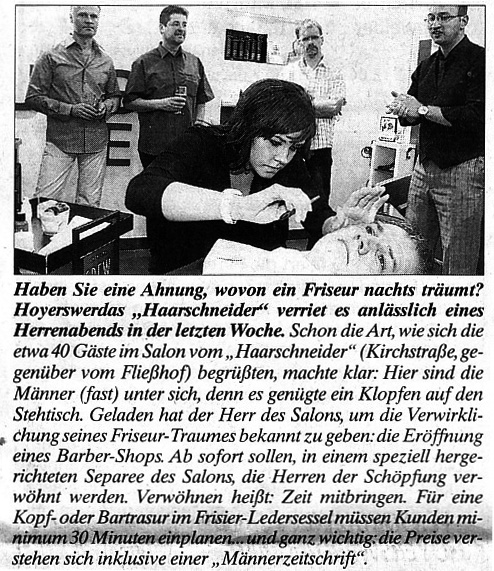 Haben Sie eine Ahnung, wovon ein Friseur nachts träumt? Hoyerswerdas „Haarschneider“ verriet es anlässlich eines Herrenabends in der letzten Woche. Schon die Art, wie sich die etwa 40 Gäste im Salon vom „Haarschneider“ (Kirchstraße, gegenüber vom Fließhof) begrüßten, machte klar: Hier sind die Männer (fast) unter sich, denn es genügte ein Klopfen auf den Stehtisch. Geladen hat der Herr des Salons, um die Verwirklichung seines Friseur-Traumes bekannt zu geben: die Eröffnung eines Barber-Shops. Ab sofort sollen, in einem speziell hergerichteten Separee des Salons, die Herren der Schöpfung verwöhnt werden. Verwöhnen heißt: Zeit mitbringen. Für eine Kopf- oder Bartrasur im Frisier-Ledersessel müssen Kunden minimum 30 Minuten einplanen... und ganz wichtig: die Preise verstehen sich inklusive einer „Männerzeitschrift“.